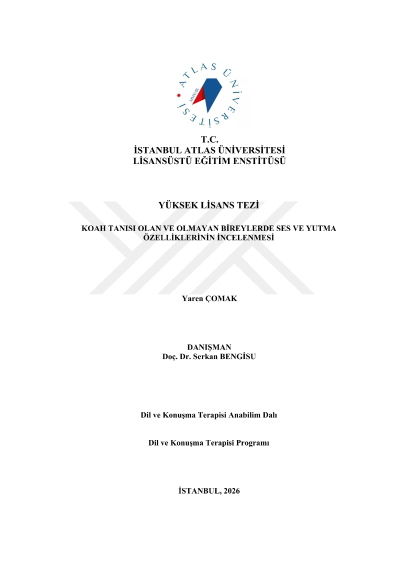 ATLAS ÜNİVERSİTESİ

T.C.
İSTANBUL ATLAS ÜNİVERSİTESİ
LİSANSÜSTÜ EĞİTİM ENSTİTÜSÜ

YÜKSEK LİSANS TEZİ

KOAH TANISI OLAN VE OLMAYAN BİREYLERDE SES VE YUTMA ÖZELLİKLERİNİN İNCELENMESİ

Yaren ÇOMAK

DANIŞMAN
Doç. Dr. Serkan BENGİSU

Dil ve Konuşma Terapisi Anabilim Dalı

Dil ve Konuşma Terapisi Programı

İSTANBUL, 2026